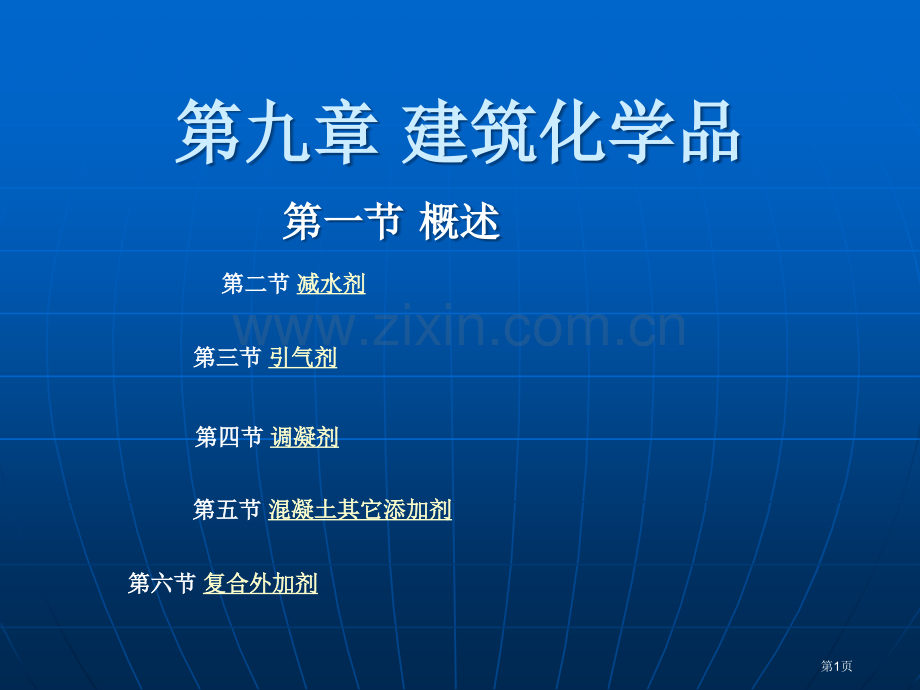 第九章 建筑化学品

第一节 概述

第二节 减水剂

www.zixin.com.cn

第三节 引气剂

第四节 调凝剂

第五节 混凝土其它添加剂

第六节 复合外加剂

第1页